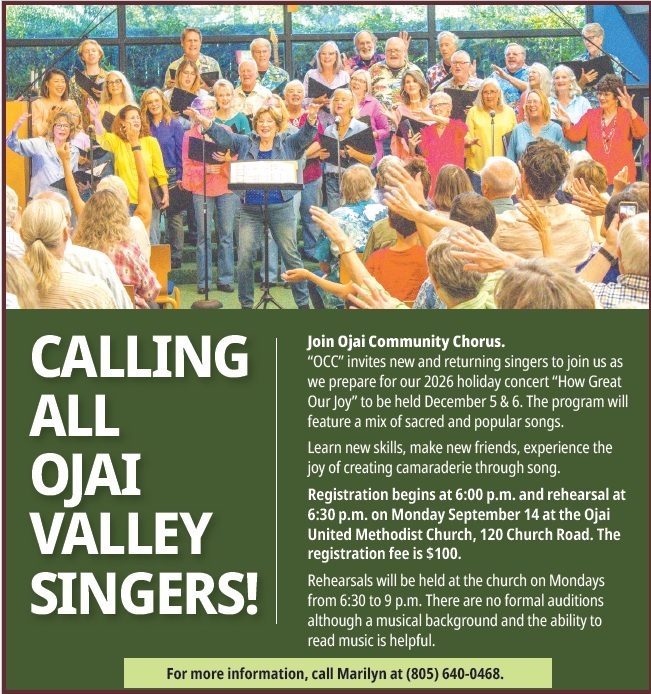 CALLING
ALL
OJAI
VALLEY
SINGERS!

Join Ojai Community Chorus.
"OCC" invites new and returning singers to join us as we prepare for our 2026 holiday concert "How Great Our Joy" to be held December 5 & 6. The program will feature a mix of sacred and popular songs.

Learn new skills, make new friends, experience the joy of creating camaraderie through song.

Registration begins at 6:00 p.m. and rehearsal at 6:30 p.m. on Monday September 14 at the Ojai United Methodist Church, 120 Church Road. The registration fee is $100.

Rehearsals will be held at the church on Mondays from 6:30 to 9 p.m. There are no formal auditions although a musical background and the ability to read music is helpful.

For more information, call Marilyn at (805) 640-0468.